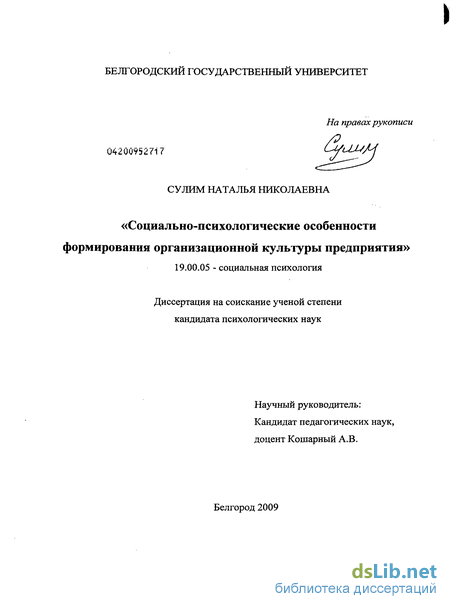 БЕЛГОРОДСКИЙ ГОСУДАРСТВЕННЫЙ УНИВЕРСИТЕТ

На правах рукописи

04200952717

Сулим

СУЛИМ НАТАЛЬЯ НИКОЛАЕВНА

«Социально-психологические особенности формирования организационной культуры предприятия»

19.00.05 - социальная психология

Диссертация на соискание ученой степени кандидата психологических наук

Научный руководитель:
Кандидат педагогических наук,
доцент Кошарный А.В.

Белгород 2009

dsLib.net
библиотека диссертаций